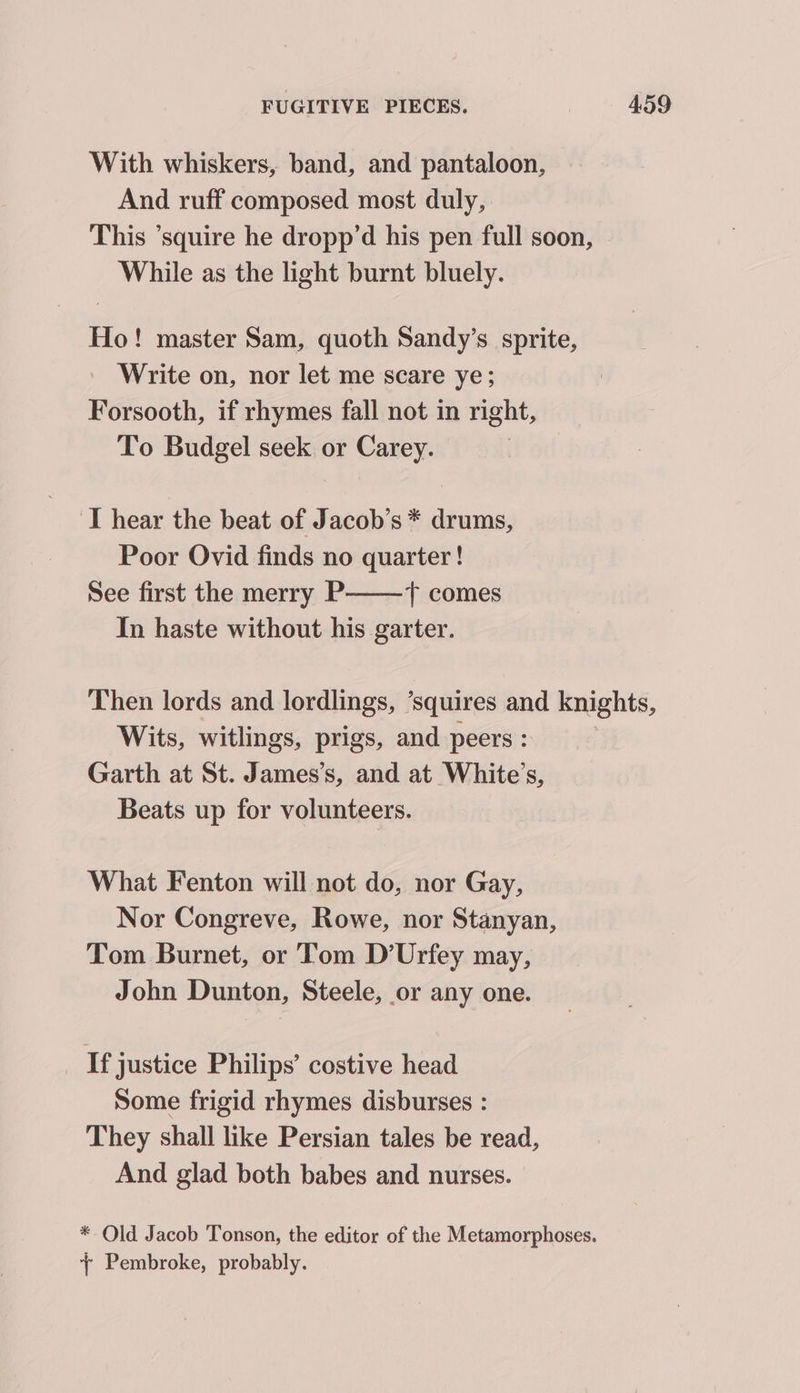 FUGITIVE PIECES. 459

With whiskers, band, and pantaloon,
And ruff composed most duly,
This 'squire he dropp'd his pen full soon,
While as the light burnt bluely.

Ho! master Sam, quoth Sandy's sprite,
Write on, nor let me scare ye;
Forsooth, if rhymes fall not in right,
To Budgel seek or Carey.

I hear the beat of Jacob's * drums,
Poor Ovid finds no quarter!
See first the merry P——† comes
In haste without his garter.

Then lords and lordlings, 'squires and knights,
Wits, witlings, prigs, and peers:
Garth at St. James's, and at White's,
Beats up for volunteers.

What Fenton will not do, nor Gay,
Nor Congreve, Rowe, nor Stanyan,
Tom Burnet, or Tom D'Urfey may,
John Dunton, Steele, or any one.

If justice Philips' costive head
Some frigid rhymes disburses:
They shall like Persian tales be read,
And glad both babes and nurses.

* Old Jacob Tonson, the editor of the Metamorphoses.
† Pembroke, probably.